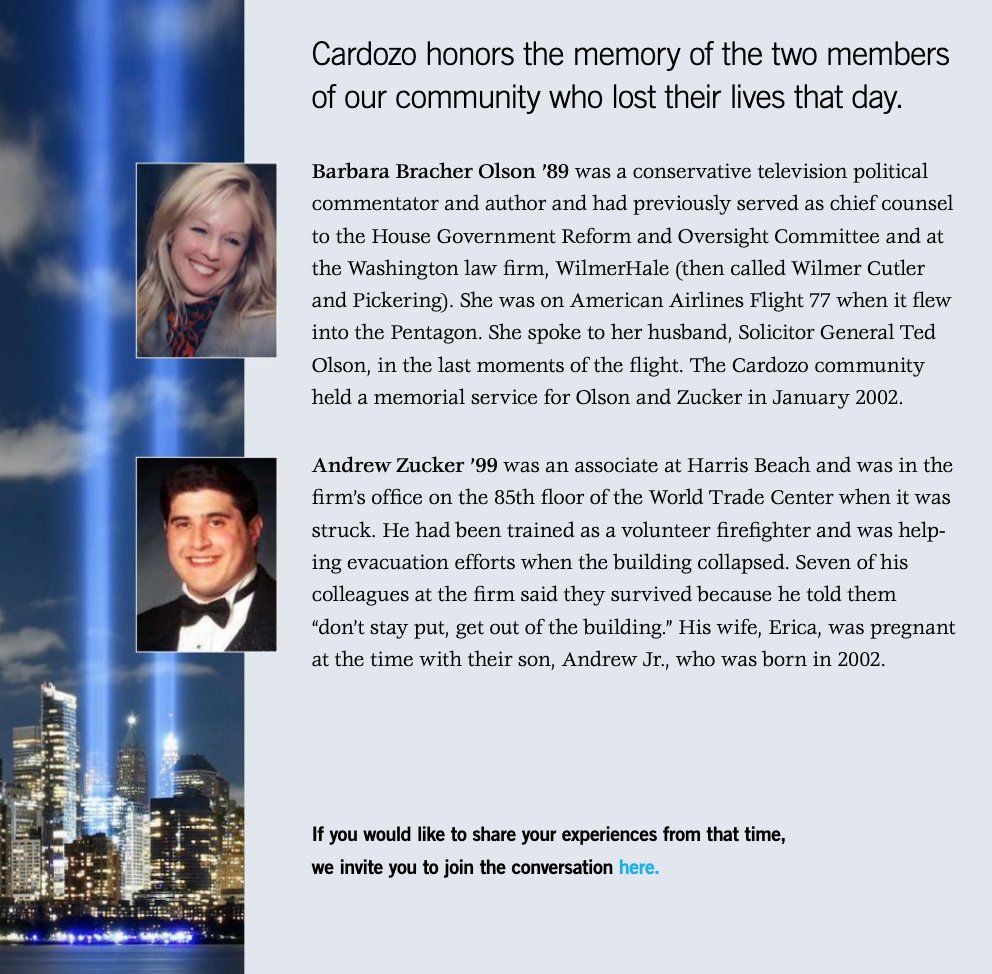 Cardozo honors the memory of the two members of our community who lost their lives that day.

Barbara Bracher Olson '89 was a conservative television political commentator and author and had previously served as chief counsel to the House Government Reform and Oversight Committee and at the Washington law firm, WilmerHale (then called Wilmer Cutler and Pickering). She was on American Airlines Flight 77 when it flew into the Pentagon. She spoke to her husband, Solicitor General Ted Olson, in the last moments of the flight. The Cardozo community held a memorial service for Olson and Zucker in January 2002.

Andrew Zucker '99 was an associate at Harris Beach and was in the firm's office on the 85th floor of the World Trade Center when it was struck. He had been trained as a volunteer firefighter and was helping evacuation efforts when the building collapsed. Seven of his colleagues at the firm said they survived because he told them "don't stay put, get out of the building." His wife, Erica, was pregnant at the time with their son, Andrew Jr., who was born in 2002.

If you would like to share your experiences from that time, we invite you to join the conversation here.